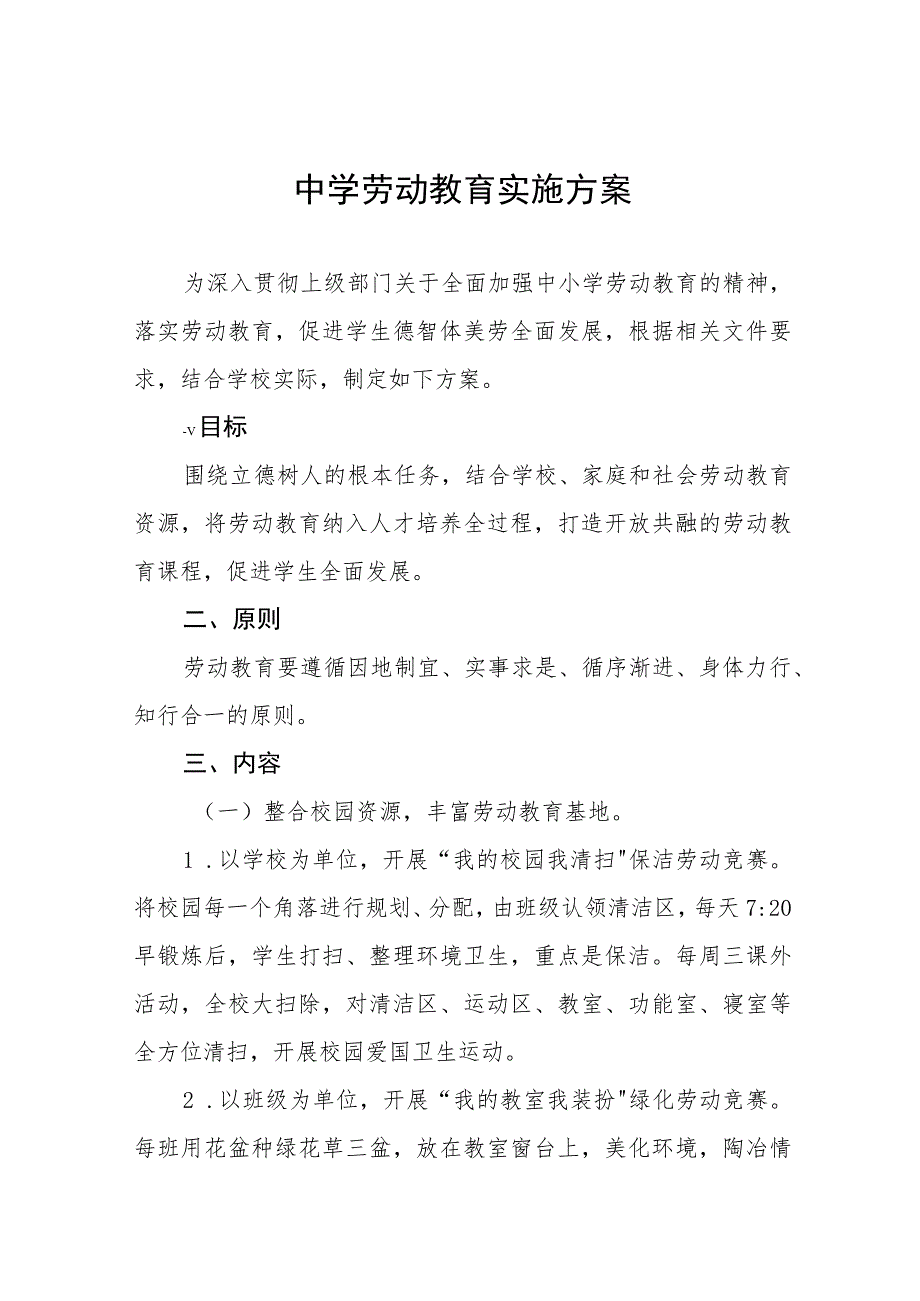 中学劳动教育实施方案

为深入贯彻上级部门关于全面加强中小学劳动教育的精神，落实劳动教育，促进学生德智体美劳全面发展，根据相关文件要求，结合学校实际，制定如下方案。

-v目标

围绕立德树人的根本任务，结合学校、家庭和社会劳动教育资源，将劳动教育纳入人才培养全过程，打造开放共融的劳动教育课程，促进学生全面发展。

二、原则

劳动教育要遵循因地制宜、实事求是、循序渐进、身体力行、知行合一的原则。

三、内容

（一）整合校园资源，丰富劳动教育基地。

1．以学校为单位，开展“我的校园我清扫"保洁劳动竞赛。将校园每一个角落进行规划、分配，由班级认领清洁区，每天7:20早锻炼后，学生打扫、整理环境卫生，重点是保洁。每周三课外活动，全校大扫除，对清洁区、运动区、教室、功能室、寝室等全方位清扫，开展校园爱国卫生运动。

2．以班级为单位，开展“我的教室我装扮"绿化劳动竞赛。每班用花盆种绿花草三盆，放在教室窗台上，美化环境，陶冶情